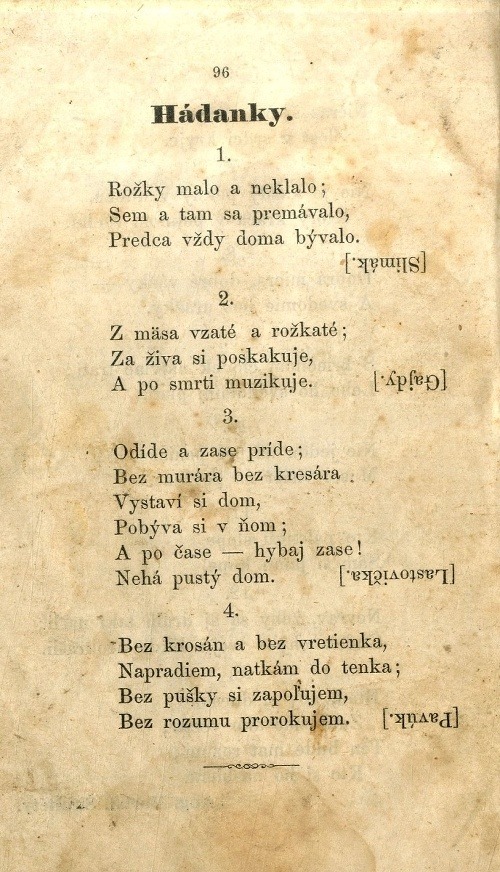 96

Hádanky.

1.

Rožky malo a neklalo;
Sem a tam sa premávalo,
Predca vždy doma bývalo.
[Slimák.]

2.

Z mäsa vzaté a rožkaté;
Za živa si poskakuje,
A po smrti muzikuje. [Gajdy.]

3.

Odíde a zase príde;
Bez murára bez kresára
Vystaví si dom,
Pobýva si v ňom;
A po čase — hybaj zase!
Nehá pustý dom. [Lastovička.]

4.

Bez krosán a bez vretienka,
Napradiem, natkám do tenka;
Bez pušky si zapoľujem,
Bez rozumu prorokujem. [Pavúk.]